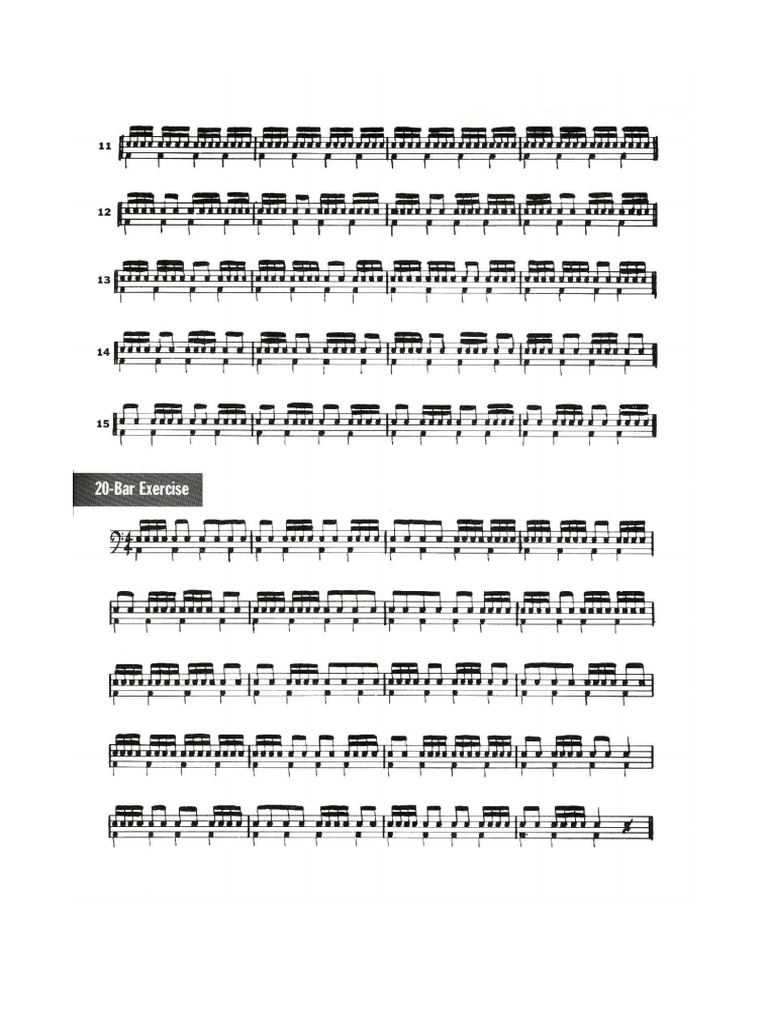 11

12

13

14

15

20-Bar Exercise